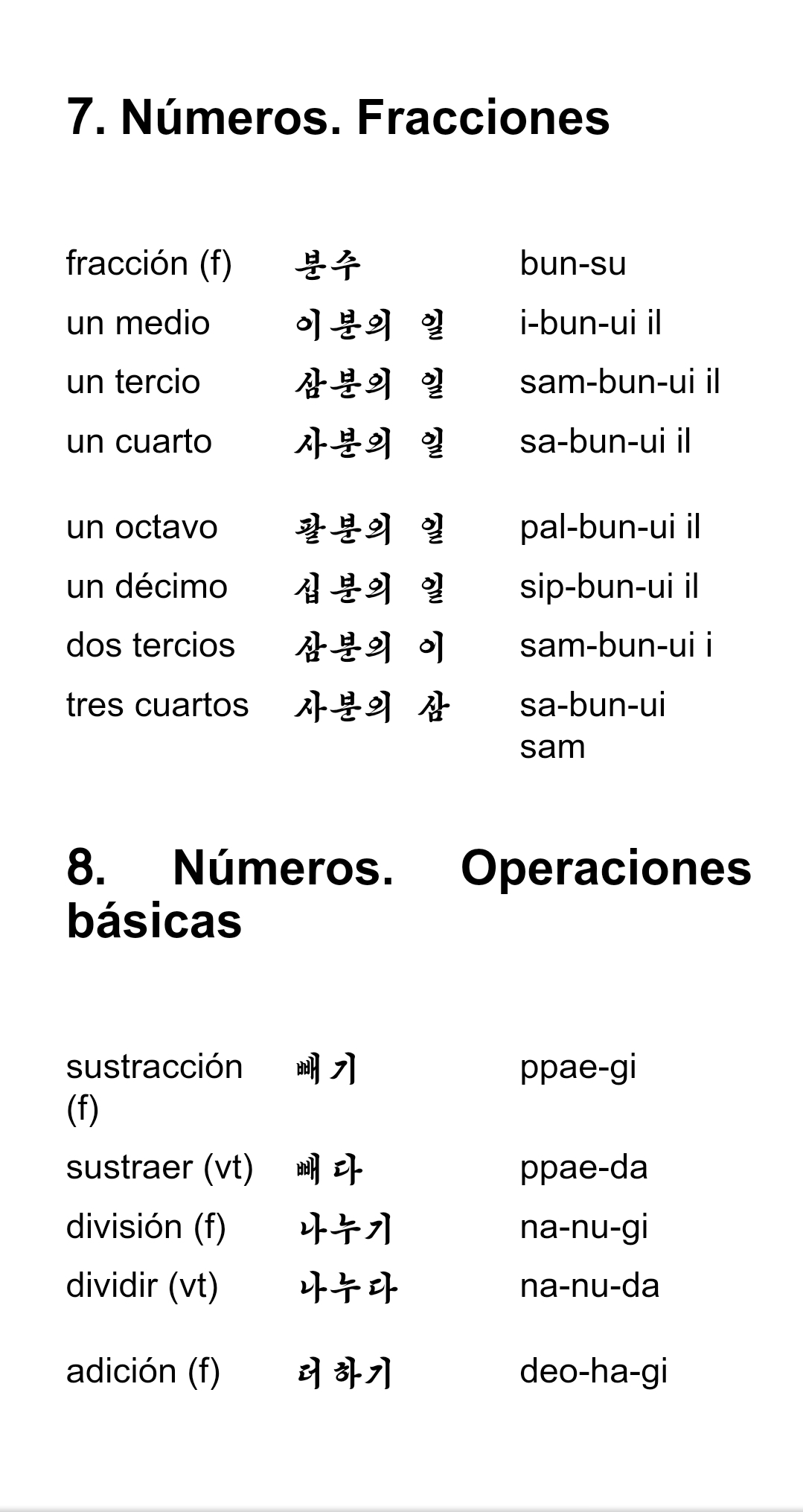 7. Números. Fracciones

| | | |
|---|---|---|
| fracción (f) | 분수 | bun-su |
| un medio | 이분의 일 | i-bun-ui il |
| un tercio | 삼분의 일 | sam-bun-ui il |
| un cuarto | 사분의 일 | sa-bun-ui il |
| un octavo | 팔분의 일 | pal-bun-ui il |
| un décimo | 십분의 일 | sip-bun-ui il |
| dos tercios | 삼분의 이 | sam-bun-ui i |
| tres cuartos | 사분의 삼 | sa-bun-ui sam |

8. Números. Operaciones básicas

| | | |
|---|---|---|
| sustracción (f) | 빼기 | ppae-gi |
| sustraer (vt) | 빼다 | ppae-da |
| división (f) | 나누기 | na-nu-gi |
| dividir (vt) | 나누다 | na-nu-da |
| adición (f) | 더하기 | deo-ha-gi |